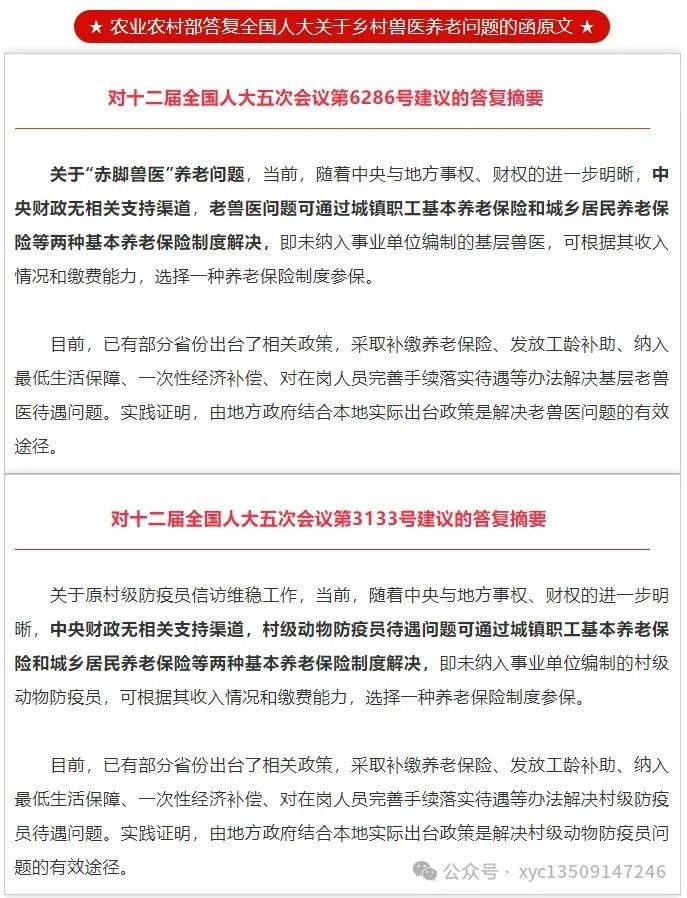 ★ 农业农村部答复全国人大关于乡村兽医养老问题的函原文 ★

对十二届全国人大五次会议第6286号建议的答复摘要

关于“赤脚兽医”养老问题，当前，随着中央与地方事权、财权的进一步明晰，中央财政无相关支持渠道，老兽医问题可通过城镇职工基本养老保险和城乡居民养老保险等两种基本养老保险制度解决，即未纳入事业单位编制的基层兽医，可根据其收入情况和缴费能力，选择一种养老保险制度参保。

目前，已有部分省份出台了相关政策，采取补缴养老保险、发放工龄补助、纳入最低生活保障、一次性经济补偿、对在岗人员完善手续落实待遇等办法解决基层老兽医待遇问题。实践证明，由地方政府结合本地实际出台政策是解决老兽医问题的有效途径。

对十二届全国人大五次会议第3133号建议的答复摘要

关于原村级防疫员信访维稳工作，当前，随着中央与地方事权、财权的进一步明晰，中央财政无相关支持渠道，村级动物防疫员待遇问题可通过城镇职工基本养老保险和城乡居民养老保险等两种基本养老保险制度解决，即未纳入事业单位编制的村级动物防疫员，可根据其收入情况和缴费能力，选择一种养老保险制度参保。

目前，已有部分省份出台了相关政策，采取补缴养老保险、发放工龄补助、纳入最低生活保障、一次性经济补偿、对在岗人员完善手续落实待遇等办法解决村级防疫员待遇问题。实践证明，由地方政府结合本地实际出台政策是解决村级动物防疫员问题的有效途径。

公众号 · xyc13509147246